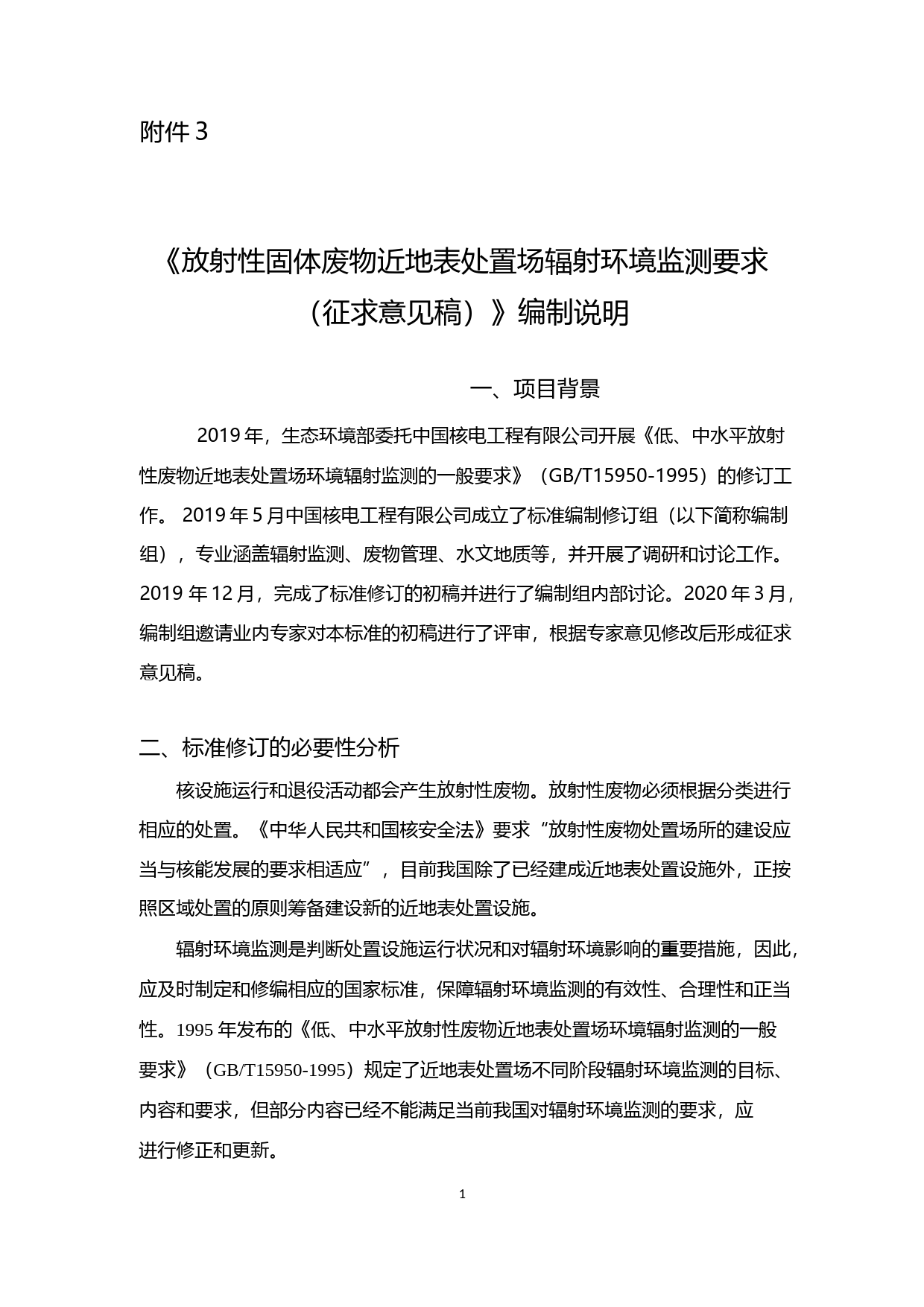 附件 3

《放射性固体废物近地表处置场辐射环境监测要求（征求意见稿）》编制说明

一、项目背景

2019 年，生态环境部委托中国核电工程有限公司开展《低、中水平放射性废物近地表处置场环境辐射监测的一般要求》（GB/T15950-1995）的修订工作。 2019 年 5 月中国核电工程有限公司成立了标准编制修订组（以下简称编制组），专业涵盖辐射监测、废物管理、水文地质等，并开展了调研和讨论工作。2019 年 12 月，完成了标准修订的初稿并进行了编制组内部讨论。2020 年 3 月，编制组邀请业内专家对本标准的初稿进行了评审，根据专家意见修改后形成征求意见稿。

二、标准修订的必要性分析

核设施运行和退役活动都会产生放射性废物。放射性废物必须根据分类进行相应的处置。《中华人民共和国核安全法》要求“放射性废物处置场所的建设应当与核能发展的要求相适应”，目前我国除了已经建成近地表处置设施外，正按照区域处置的原则筹备建设新的近地表处置设施。

辐射环境监测是判断处置设施运行状况和对辐射环境影响的重要措施，因此，应及时制定和修编相应的国家标准，保障辐射环境监测的有效性、合理性和正当性。1995 年发布的《低、中水平放射性废物近地表处置场环境辐射监测的一般要求》（GB/T15950-1995）规定了近地表处置场不同阶段辐射环境监测的目标、内容和要求，但部分内容已经不能满足当前我国对辐射环境监测的要求，应进行修正和更新。

1